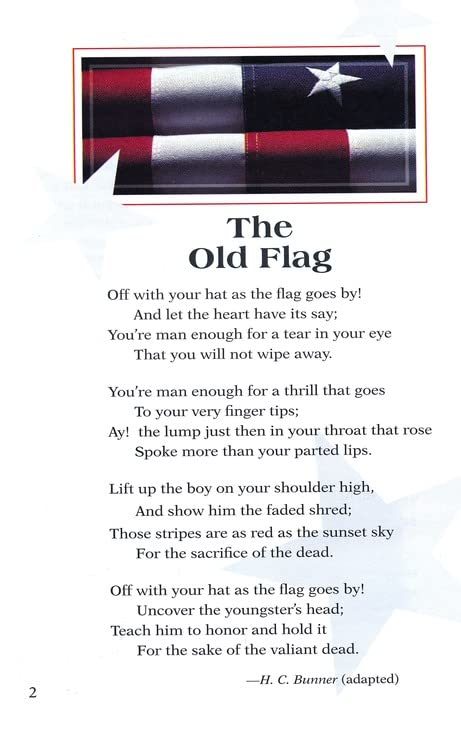 The Old Flag

Off with your hat as the flag goes by!
And let the heart have its say;
You're man enough for a tear in your eye
That you will not wipe away.

You're man enough for a thrill that goes
To your very finger tips;
Ay! the lump just then in your throat that rose
Spoke more than your parted lips.

Lift up the boy on your shoulder high,
And show him the faded shred;
Those stripes are as red as the sunset sky
For the sacrifice of the dead.

Off with your hat as the flag goes by!
Uncover the youngster's head;
Teach him to honor and hold it
For the sake of the valiant dead.

—H. C. Bunner (adapted)

2